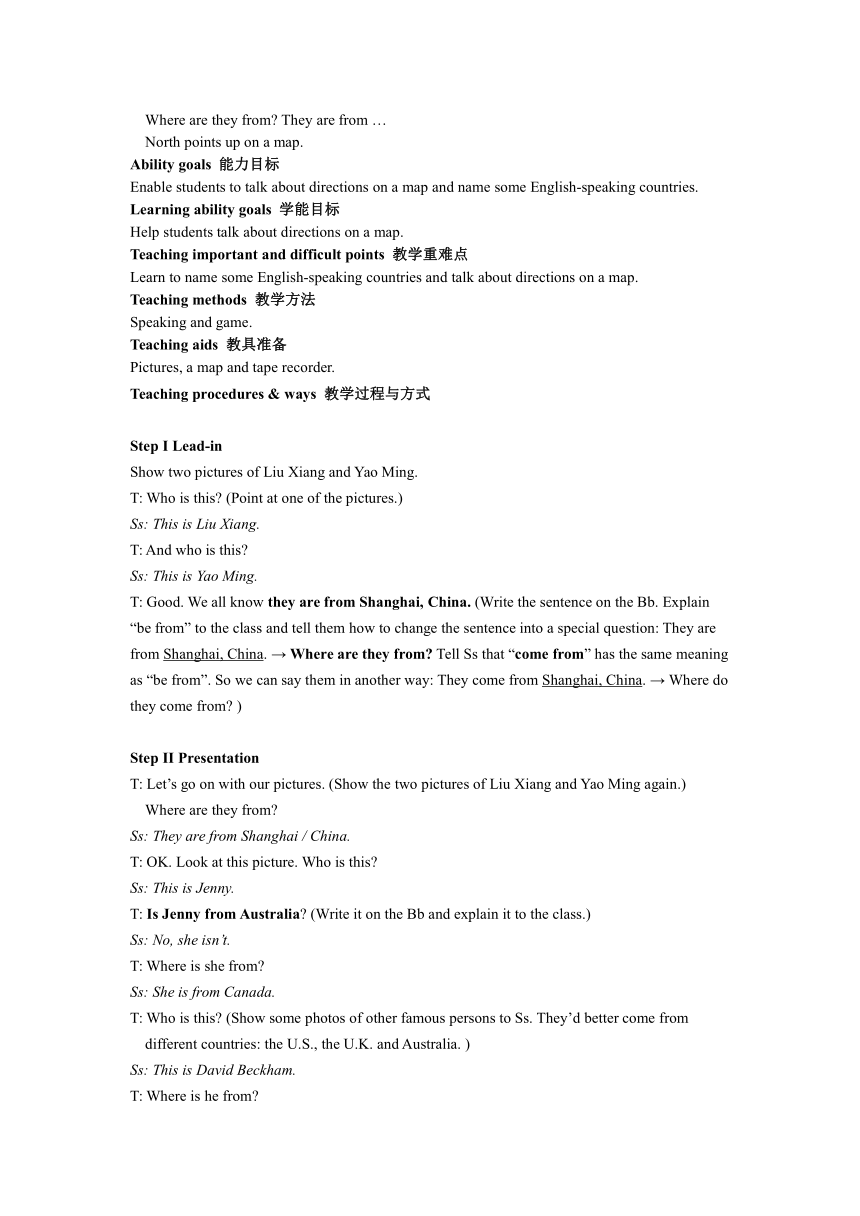 Where are they from? They are from …
North points up on a map.

Ability goals 能力目标
Enable students to talk about directions on a map and name some English-speaking countries.

Learning ability goals 学能目标
Help students talk about directions on a map.

Teaching important and difficult points 教学重难点
Learn to name some English-speaking countries and talk about directions on a map.

Teaching methods 教学方法
Speaking and game.

Teaching aids 教具准备
Pictures, a map and tape recorder.

Teaching procedures & ways 教学过程与方式

Step I Lead-in
Show two pictures of Liu Xiang and Yao Ming.
T: Who is this? (Point at one of the pictures.)
Ss: This is Liu Xiang.
T: And who is this?
Ss: This is Yao Ming.
T: Good. We all know they are from Shanghai, China. (Write the sentence on the Bb. Explain “be from” to the class and tell them how to change the sentence into a special question: They are from Shanghai, China. → Where are they from? Tell Ss that “come from” has the same meaning as “be from”. So we can say them in another way: They come from Shanghai, China. → Where do they come from? )

Step II Presentation
T: Let’s go on with our pictures. (Show the two pictures of Liu Xiang and Yao Ming again.)
Where are they from?
Ss: They are from Shanghai / China.
T: OK. Look at this picture. Who is this?
Ss: This is Jenny.
T: Is Jenny from Australia? (Write it on the Bb and explain it to the class.)
Ss: No, she isn’t.
T: Where is she from?
Ss: She is from Canada.
T: Who is this? (Show some photos of other famous persons to Ss. They’d better come from different countries: the U.S., the U.K. and Australia. )
Ss: This is David Beckham.
T: Where is he from?